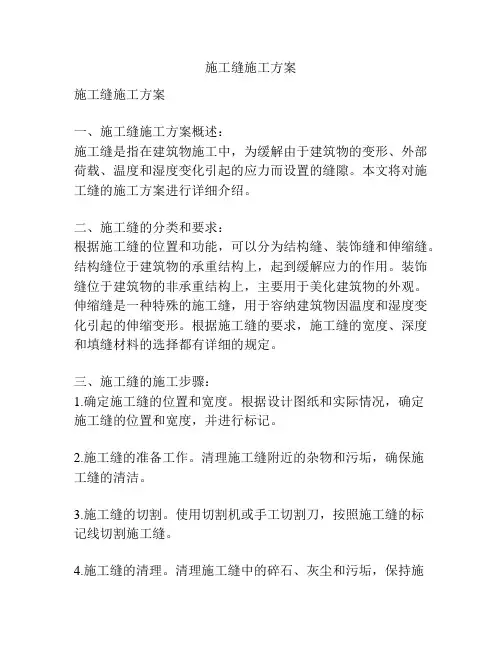 施工缝施工方案

施工缝施工方案

一、施工缝施工方案概述：
施工缝是指在建筑物施工中，为缓解由于建筑物的变形、外部荷载、温度和湿度变化引起的应力而设置的缝隙。本文将对施工缝的施工方案进行详细介绍。

二、施工缝的分类和要求：
根据施工缝的位置和功能，可以分为结构缝、装饰缝和伸缩缝。结构缝位于建筑物的承重结构上，起到缓解应力的作用。装饰缝位于建筑物的非承重结构上，主要用于美化建筑物的外观。伸缩缝是一种特殊的施工缝，用于容纳建筑物因温度和湿度变化引起的伸缩变形。根据施工缝的要求，施工缝的宽度、深度和填缝材料的选择都有详细的规定。

三、施工缝的施工步骤：
1.确定施工缝的位置和宽度。根据设计图纸和实际情况，确定施工缝的位置和宽度，并进行标记。

2.施工缝的准备工作。清理施工缝附近的杂物和污垢，确保施工缝的清洁。

3.施工缝的切割。使用切割机或手工切割刀，按照施工缝的标记线切割施工缝。

4.施工缝的清理。清理施工缝中的碎石、灰尘和污垢，保持施